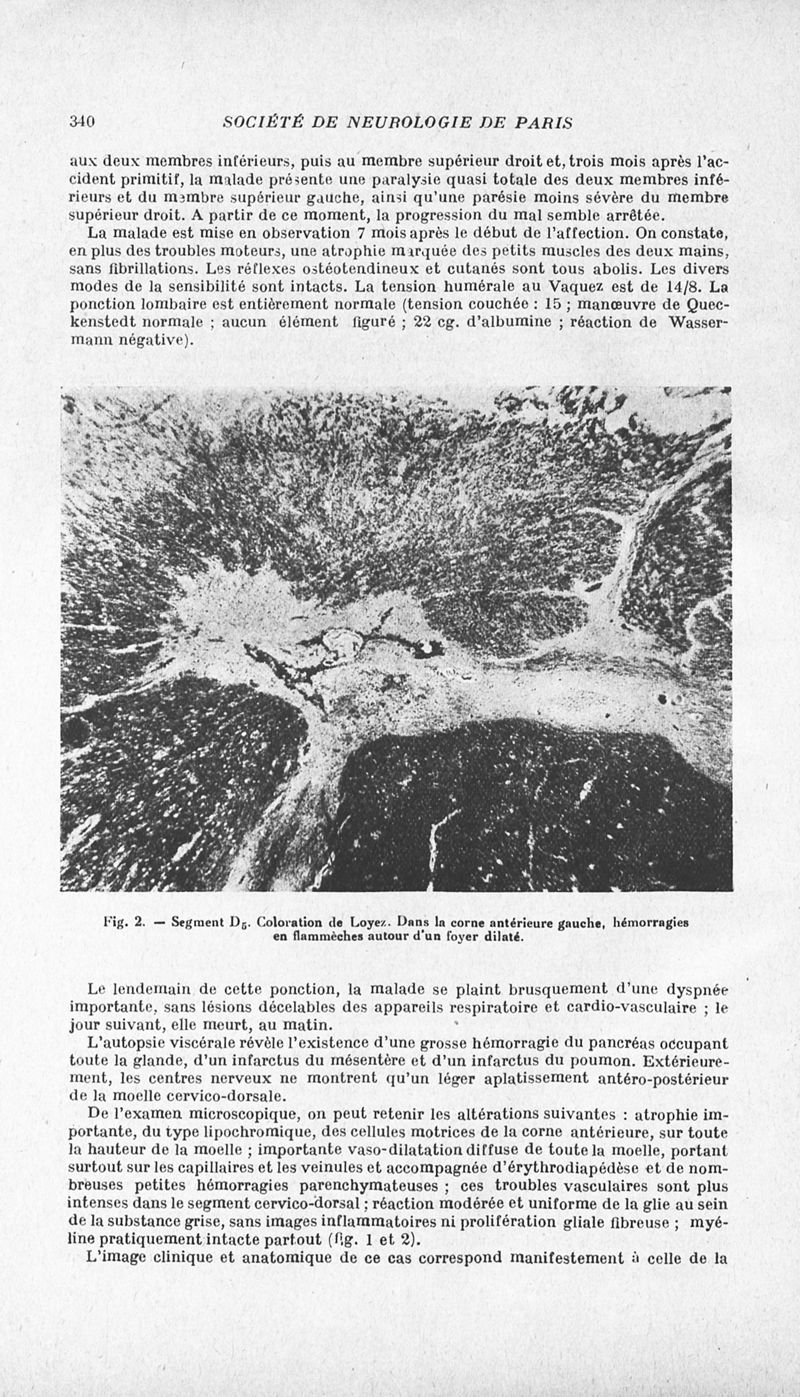 340 SOCIÉTÉ DE NEUROLOGIE DE PARIS

aux deux membres inférieurs, puis au membre supérieur droit et, trois mois après l'accident primitif, la malade présente une paralysie quasi totale des deux membres inférieurs et du membre supérieur gauche, ainsi qu'une parésie moins sévère du membre supérieur droit. A partir de ce moment, la progression du mal semble arrêtée.

La malade est mise en observation 7 mois après le début de l'affection. On constate, en plus des troubles moteurs, une atrophie marquée des petits muscles des deux mains, sans fibrillations. Les réflexes ostéotendineux et cutanés sont tous abolis. Les divers modes de la sensibilité sont intacts. La tension humérale au Vaquez est de 14/8. La ponction lombaire est entièrement normale (tension couchée : 15 ; manœuvre de Queckenstedt normale ; aucun élément figuré ; 22 cg. d'albumine ; réaction de Wassermann négative).

Fig. 2. — Segment $D_5$. Coloration de Loyez. Dans la corne antérieure gauche, hémorragies en flammèches autour d'un foyer dilaté.

Le lendemain de cette ponction, la malade se plaint brusquement d'une dyspnée importante, sans lésions décelables des appareils respiratoire et cardio-vasculaire ; le jour suivant, elle meurt, au matin.

L'autopsie viscérale révèle l'existence d'une grosse hémorragie du pancréas occupant toute la glande, d'un infarctus du mésentère et d'un infarctus du poumon. Extérieurement, les centres nerveux ne montrent qu'un léger aplatissement antéro-postérieur de la moelle cervico-dorsale.

De l'examen microscopique, on peut retenir les altérations suivantes : atrophie importante, du type lipochromique, des cellules motrices de la corne antérieure, sur toute la hauteur de la moelle ; importante vaso-dilatation diffuse de toute la moelle, portant surtout sur les capillaires et les veinules et accompagnée d'érythrodiapédèse et de nombreuses petites hémorragies parenchymateuses ; ces troubles vasculaires sont plus intenses dans le segment cervico-dorsal ; réaction modérée et uniforme de la glie au sein de la substance grise, sans images inflammatoires ni prolifération gliale fibreuse ; myéline pratiquement intacte partout (fig. 1 et 2).

L'image clinique et anatomique de ce cas correspond manifestement à celle de la